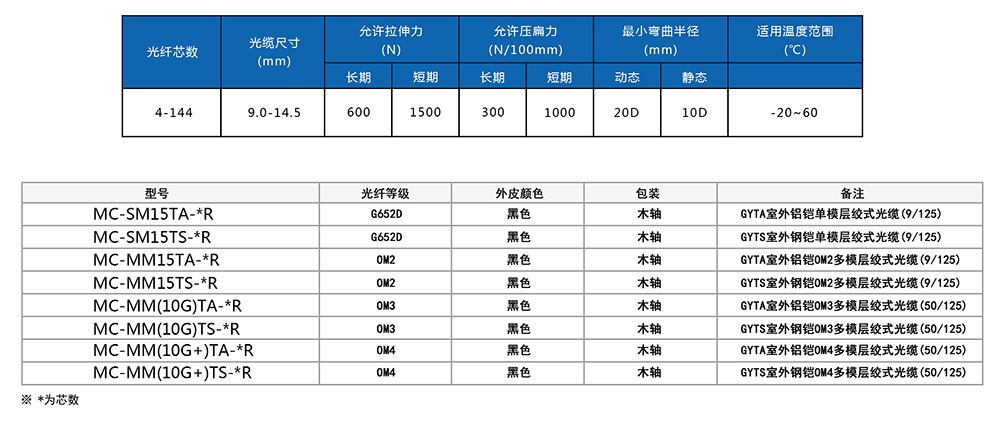 | 光纤芯数 | 光缆尺寸 (mm) | 允许拉伸力 (N) 长期 | 允许拉伸力 (N) 短期 | 允许压扁力 (N/100mm) 长期 | 允许压扁力 (N/100mm) 短期 | 最小弯曲半径 (mm) 动态 | 最小弯曲半径 (mm) 静态 | 适用温度范围 (℃) |
|---|---|---|---|---|---|---|---|---|
| 4-144 | 9.0-14.5 | 600 | 1500 | 300 | 1000 | 20D | 10D | -20~60 |

| 型号 | 光纤等级 | 外皮颜色 | 包装 | 备注 |
|---|---|---|---|---|
| MC-SM15TA-*R | G652D | 黑色 | 木轴 | GYTA室外铝铠单模层绞式光缆(9/125) |
| MC-SM15TS-*R | G652D | 黑色 | 木轴 | GYTS室外钢铠单模层绞式光缆(9/125) |
| MC-MM15TA-*R | OM2 | 黑色 | 木轴 | GYTA室外铝铠OM2多模层绞式光缆(9/125) |
| MC-MM15TS-*R | OM2 | 黑色 | 木轴 | GYTS室外钢铠OM2多模层绞式光缆(9/125) |
| MC-MM(10G)TA-*R | OM3 | 黑色 | 木轴 | GYTA室外铝铠OM3多模层绞式光缆(50/125) |
| MC-MM(10G)TS-*R | OM3 | 黑色 | 木轴 | GYTS室外钢铠OM3多模层绞式光缆(50/125) |
| MC-MM(10G+)TA-*R | OM4 | 黑色 | 木轴 | GYTA室外铝铠OM4多模层绞式光缆(50/125) |
| MC-MM(10G+)TS-*R | OM4 | 黑色 | 木轴 | GYTS室外钢铠OM4多模层绞式光缆(50/125) |

※ *为芯数